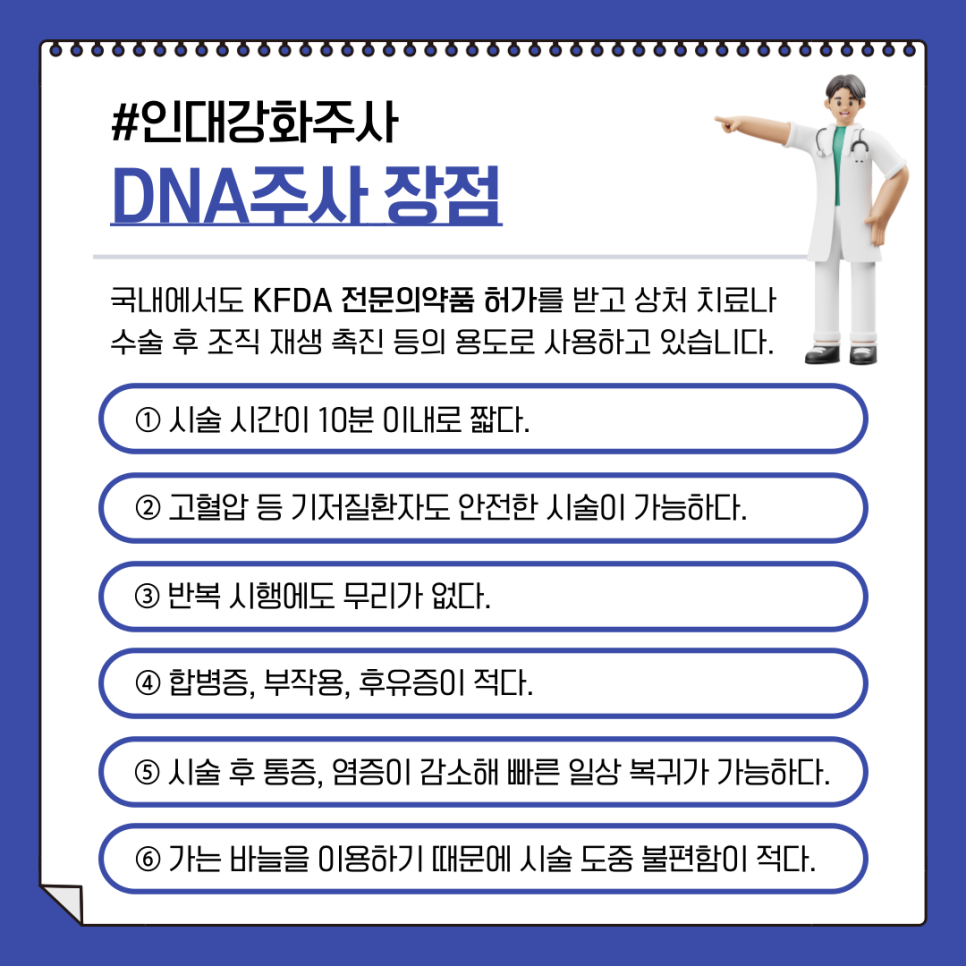 #인대강화주사

DNA주사 장점

국내에서도 KFDA 전문의약품 허가를 받고 상처 치료나 수술 후 조직 재생 촉진 등의 용도로 사용하고 있습니다.

① 시술 시간이 10분 이내로 짧다.

② 고혈압 등 기저질환자도 안전한 시술이 가능하다.

③ 반복 시행에도 무리가 없다.

④ 합병증, 부작용, 후유증이 적다.

⑤ 시술 후 통증, 염증이 감소해 빠른 일상 복귀가 가능하다.

⑥ 가는 바늘을 이용하기 때문에 시술 도중 불편함이 적다.